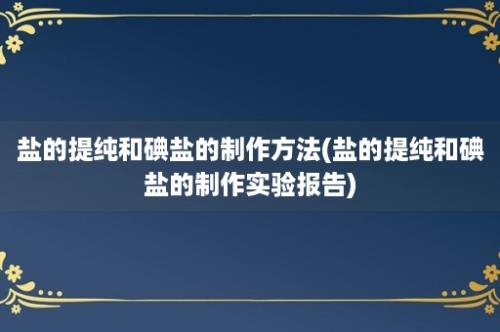 盐的提纯和碘盐的制作方法(盐的提纯和碘盐的制作实验报告)